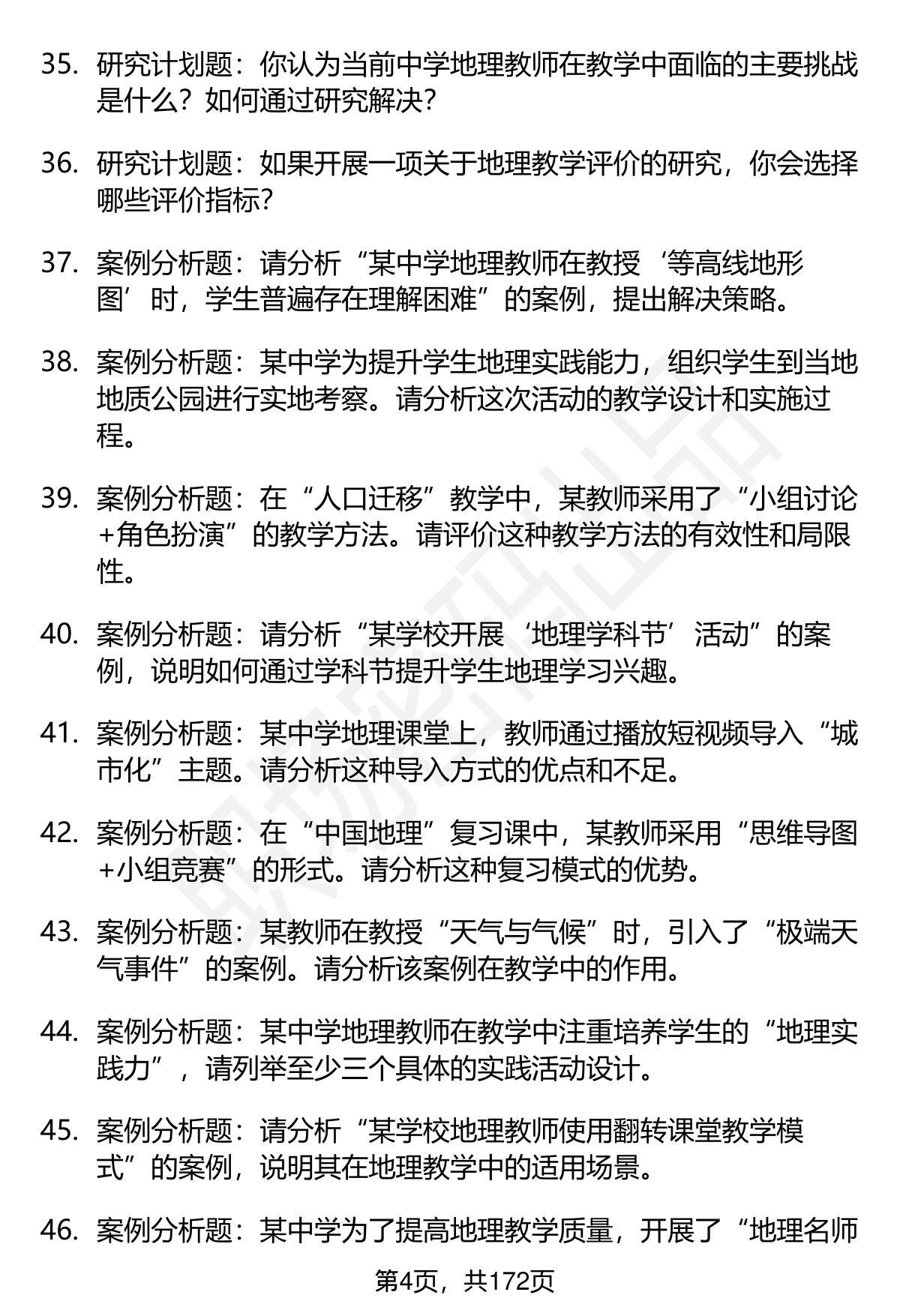 35. 研究计划题：你认为当前中学地理教师在教学中面临的主要挑战是什么？如何通过研究解决？

36. 研究计划题：如果开展一项关于地理教学评价的研究，你会选择哪些评价指标？

37. 案例分析题：请分析“某中学地理教师在教授‘等高线地形图’时，学生普遍存在理解困难”的案例，提出解决策略。

38. 案例分析题：某中学为提升学生地理实践能力，组织学生到当地地质公园进行实地考察。请分析这次活动的教学设计和实施过程。

39. 案例分析题：在“人口迁移”教学中，某教师采用了“小组讨论+角色扮演”的教学方法。请评价这种教学方法的有效性和局限性。

40. 案例分析题：请分析“某学校开展‘地理学科节’活动”的案例，说明如何通过学科节提升学生地理学习兴趣。

41. 案例分析题：某中学地理课堂上，教师通过播放短视频导入“城市化”主题。请分析这种导入方式的优点和不足。

42. 案例分析题：在“中国地理”复习课中，某教师采用“思维导图+小组竞赛”的形式。请分析这种复习模式的优势。

43. 案例分析题：某教师在教授“天气与气候”时，引入了“极端天气事件”的案例。请分析该案例在教学中的作用。

44. 案例分析题：某中学地理教师在教学中注重培养学生的“地理实践力”，请列举至少三个具体的实践活动设计。

45. 案例分析题：请分析“某学校地理教师使用翻转课堂教学模式”的案例，说明其在地理教学中的适用场景。

46. 案例分析题：某中学为了提高地理教学质量，开展了“地理名师

第4页，共172页